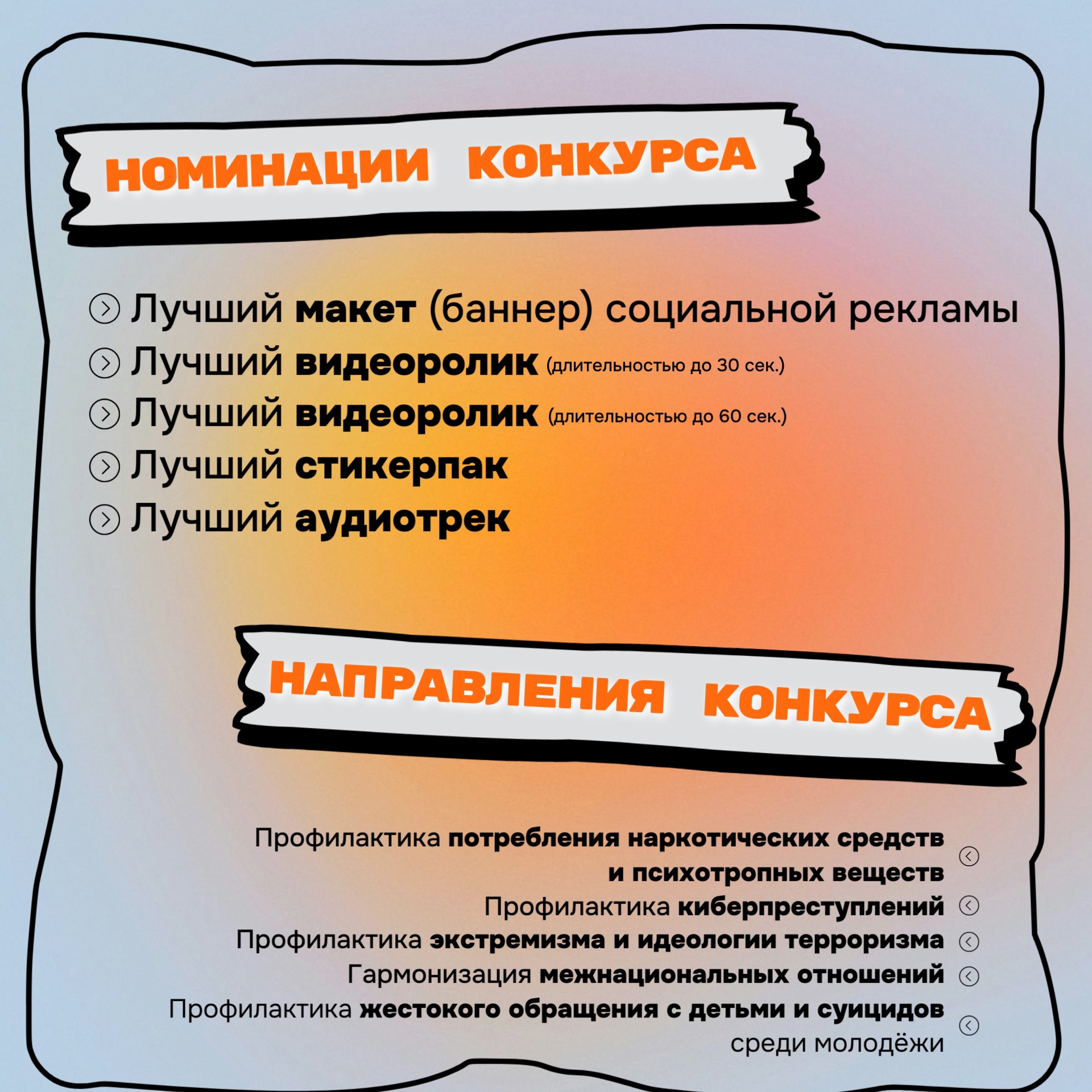 НОМИНАЦИИ КОНКУРСА

Лучший макет (баннер) социальной рекламы

Лучший видеоролик (длительностью до 30 сек.)

Лучший видеоролик (длительностью до 60 сек.)

Лучший стикерпак

Лучший аудиотрек

НАПРАВЛЕНИЯ КОНКУРСА

Профилактика потребления наркотических средств и психотропных веществ

Профилактика киберпреступлений

Профилактика экстремизма и идеологии терроризма

Гармонизация межнациональных отношений

Профилактика жестокого обращения с детьми и суицидов среди молодёжи